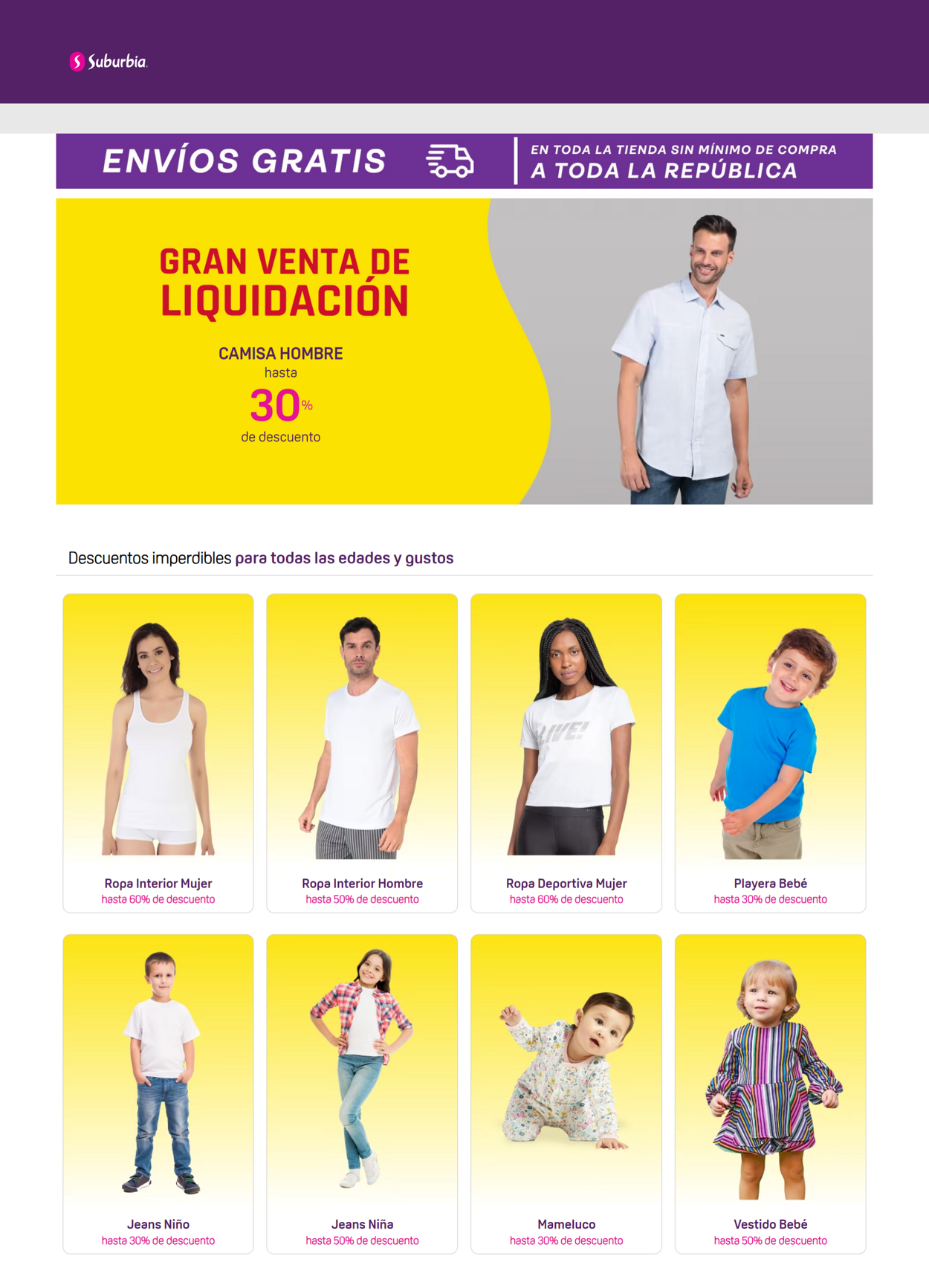 Suburbia

ENVÍOS GRATIS

EN TODA LA TIENDA SIN MÍNIMO DE COMPRA
A TODA LA REPÚBLICA

GRAN VENTA DE LIQUIDACIÓN

CAMISA HOMBRE
hasta
30%
de descuento

Descuentos imperdibles para todas las edades y gustos

LIVE!

Ropa Interior Mujer
hasta 60% de descuento

Ropa Interior Hombre
hasta 50% de descuento

Ropa Deportiva Mujer
hasta 60% de descuento

Playera Bebé
hasta 30% de descuento

Jeans Niño
hasta 30% de descuento

Jeans Niña
hasta 50% de descuento

Mameluco
hasta 30% de descuento

Vestido Bebé
hasta 50% de descuento